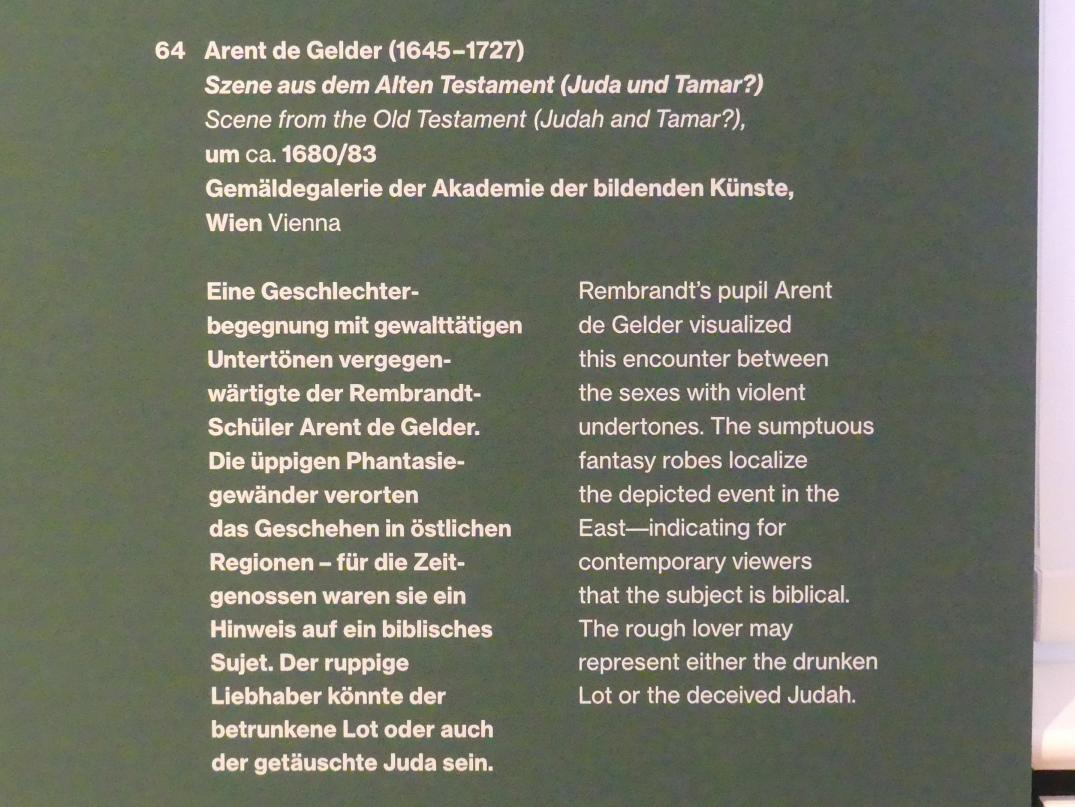 64 Arent de Gelder (1645–1727)
Szene aus dem Alten Testament (Juda und Tamar?)
Scene from the Old Testament (Judah and Tamar?),
um ca. 1680/83
Gemäldegalerie der Akademie der bildenden Künste, Wien Vienna

Eine Geschlechterbegegnung mit gewalttätigen Untertönen vergegenwärtigte der Rembrandt-Schüler Arent de Gelder. Die üppigen Phantasiegewänder verorten das Geschehen in östlichen Regionen – für die Zeitgenossen waren sie ein Hinweis auf ein biblisches Sujet. Der ruppige Liebhaber könnte der betrunkene Lot oder auch der getäuschte Juda sein.

Rembrandt's pupil Arent de Gelder visualized this encounter between the sexes with violent undertones. The sumptuous fantasy robes localize the depicted event in the East—indicating for contemporary viewers that the subject is biblical. The rough lover may represent either the drunken Lot or the deceived Judah.